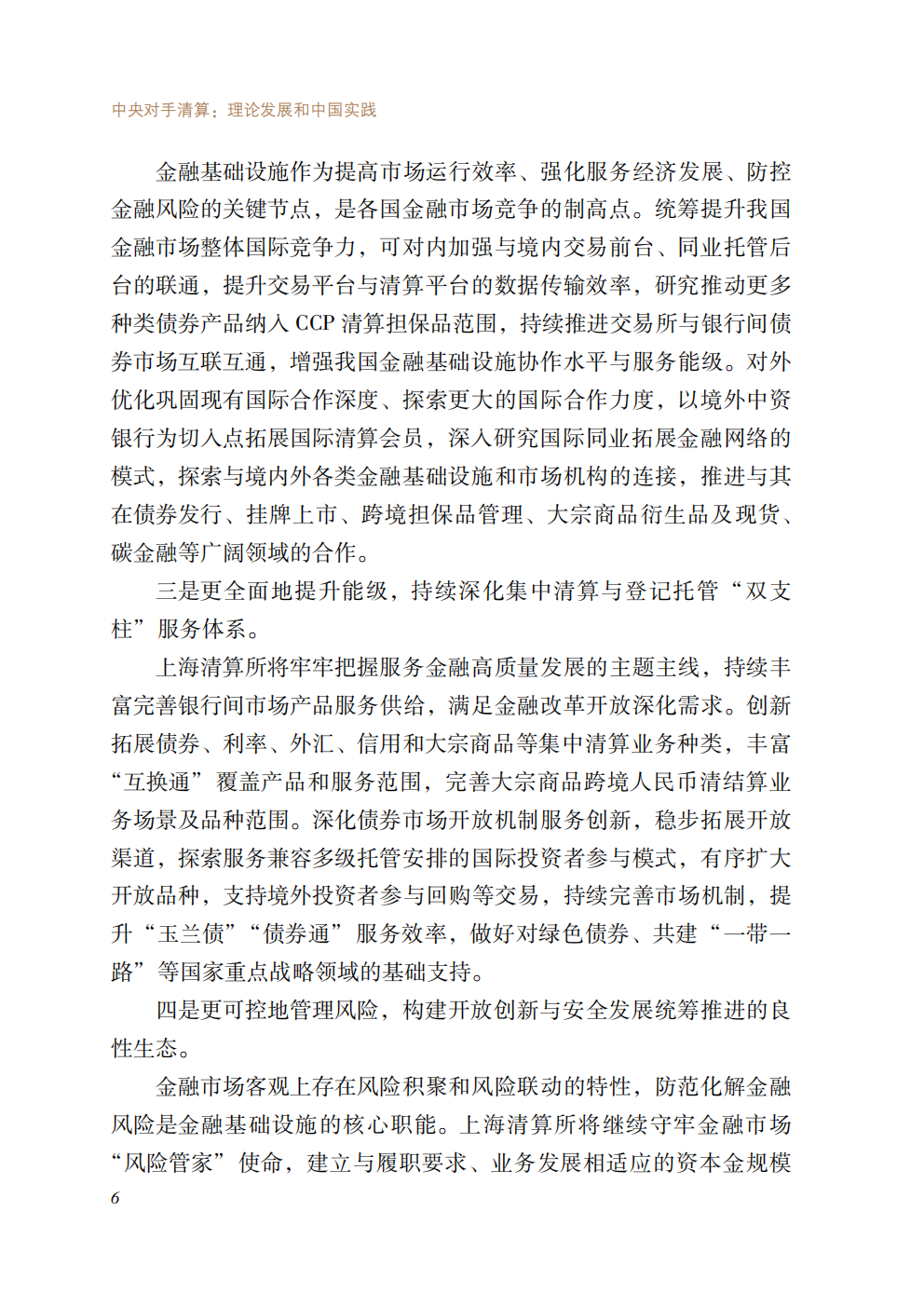 中央对手清算：理论发展和中国实践

金融基础设施作为提高市场运行效率、强化服务经济发展、防控金融风险的关键节点，是各国金融市场竞争的制高点。统筹提升我国金融市场整体国际竞争力，可对内加强与境内交易前台、同业托管后台的联通，提升交易平台与清算平台的数据传输效率，研究推动更多种类债券产品纳入 CCP 清算担保品范围，持续推进交易所与银行间债券市场互联互通，增强我国金融基础设施协作水平与服务能级。对外优化巩固现有国际合作深度、探索更大的国际合作力度，以境外中资银行为切入点拓展国际清算会员，深入研究国际同业拓展金融网络的模式，探索与境内外各类金融基础设施和市场机构的连接，推进与其在债券发行、挂牌上市、跨境担保品管理、大宗商品衍生品及现货、碳金融等广阔领域的合作。

三是更全面地提升能级，持续深化集中清算与登记托管“双支柱”服务体系。

上海清算所将牢牢把握服务金融高质量发展的主题主线，持续丰富完善银行间市场产品服务供给，满足金融改革开放深化需求。创新拓展债券、利率、外汇、信用和大宗商品等集中清算业务种类，丰富“互换通”覆盖产品和服务范围，完善大宗商品跨境人民币清结算业务场景及品种范围。深化债券市场开放机制服务创新，稳步拓展开放渠道，探索服务兼容多级托管安排的国际投资者参与模式，有序扩大开放品种，支持境外投资者参与回购等交易，持续完善市场机制，提升“玉兰债”“债券通”服务效率，做好对绿色债券、共建“一带一路”等国家重点战略领域的基础支持。

四是更可控地管理风险，构建开放创新与安全发展统筹推进的良性生态。

金融市场客观上存在风险积聚和风险联动的特性，防范化解金融风险是金融基础设施的核心职能。上海清算所将继续守牢金融市场“风险管家”使命，建立与履职要求、业务发展相适应的资本金规模

6